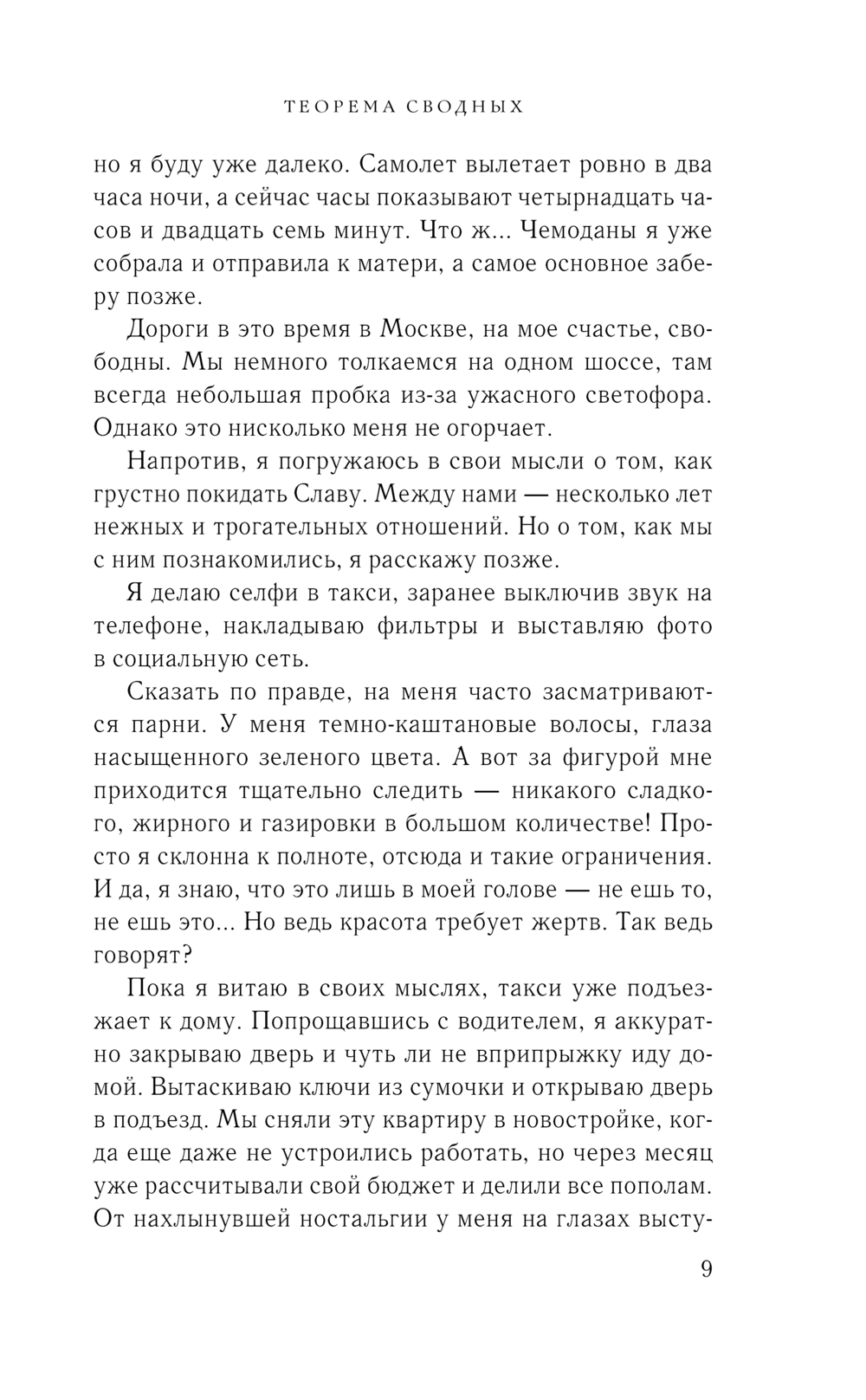 ТЕОРЕМА СВОДНЫХ

но я буду уже далеко. Самолет вылетает ровно в два часа ночи, а сейчас часы показывают четырнадцать часов и двадцать семь минут. Что ж... Чемоданы я уже собрала и отправила к матери, а самое основное заберу позже.

Дороги в это время в Москве, на мое счастье, свободны. Мы немного толкаемся на одном шоссе, там всегда небольшая пробка из-за ужасного светофора. Однако это нисколько меня не огорчает.

Напротив, я погружаюсь в свои мысли о том, как грустно покидать Славу. Между нами — несколько лет нежных и трогательных отношений. Но о том, как мы с ним познакомились, я расскажу позже.

Я делаю селфи в такси, заранее выключив звук на телефоне, накладываю фильтры и выставляю фото в социальную сеть.

Сказать по правде, на меня часто засматриваются парни. У меня темно-каштановые волосы, глаза насыщенного зеленого цвета. А вот за фигурой мне приходится тщательно следить — никакого сладкого, жирного и газировки в большом количестве! Просто я склонна к полноте, отсюда и такие ограничения. И да, я знаю, что это лишь в моей голове — не ешь то, не ешь это... Но ведь красота требует жертв. Так ведь говорят?

Пока я витаю в своих мыслях, такси уже подъезжает к дому. Попрощавшись с водителем, я аккуратно закрываю дверь и чуть ли не вприпрыжку иду домой. Вытаскиваю ключи из сумочки и открываю дверь в подъезд. Мы сняли эту квартиру в новостройке, когда еще даже не устроились работать, но через месяц уже рассчитывали свой бюджет и делили все пополам. От нахлынувшей ностальгии у меня на глазах высту-

9